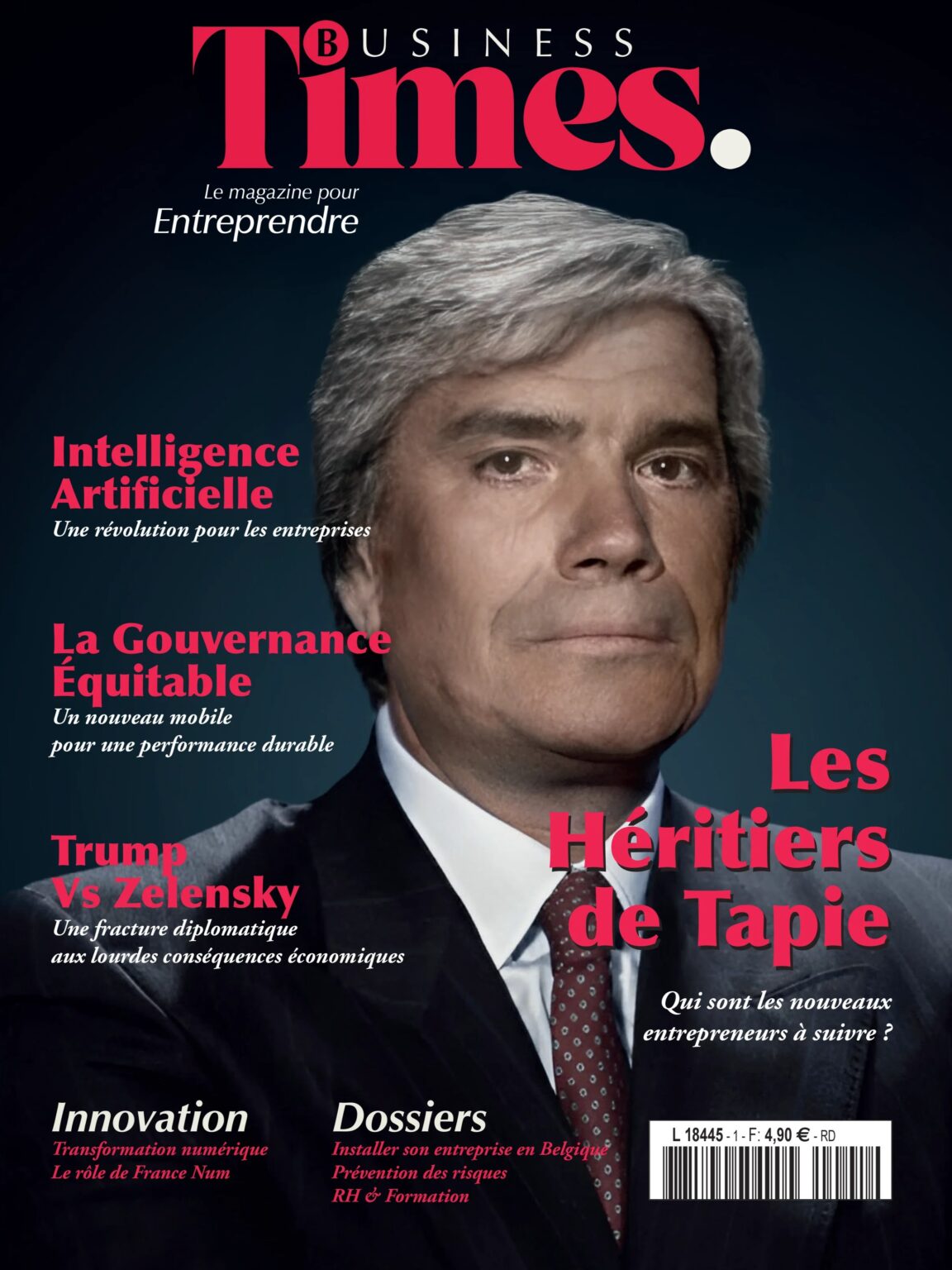 BUSINESS
Times.

Le magazine pour
Entreprendre

Intelligence Artificielle
Une révolution pour les entreprises

La Gouvernance Équitable
Un nouveau mobile pour une performance durable

Trump Vs Zelensky
Une fracture diplomatique aux lourdes conséquences économiques

Les Héritiers de Tapie
Qui sont les nouveaux entrepreneurs à suivre ?

Innovation
Transformation numérique
Le rôle de France Num

Dossiers
Installer son entreprise en Belgique
Prévention des risques
RH & Formation

L 18445 - 1 - F: 4,90 € - RD